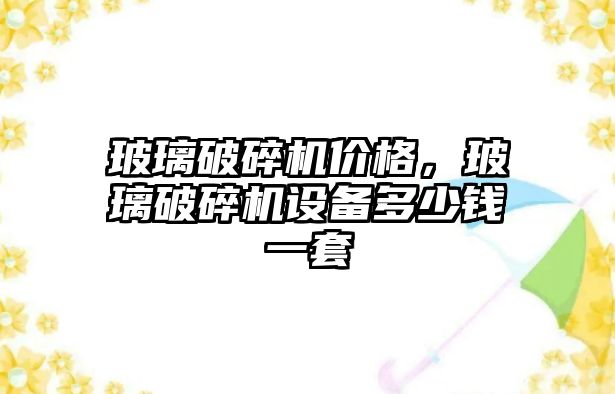 玻璃破碎机价格，玻璃破碎机设备多少钱一套